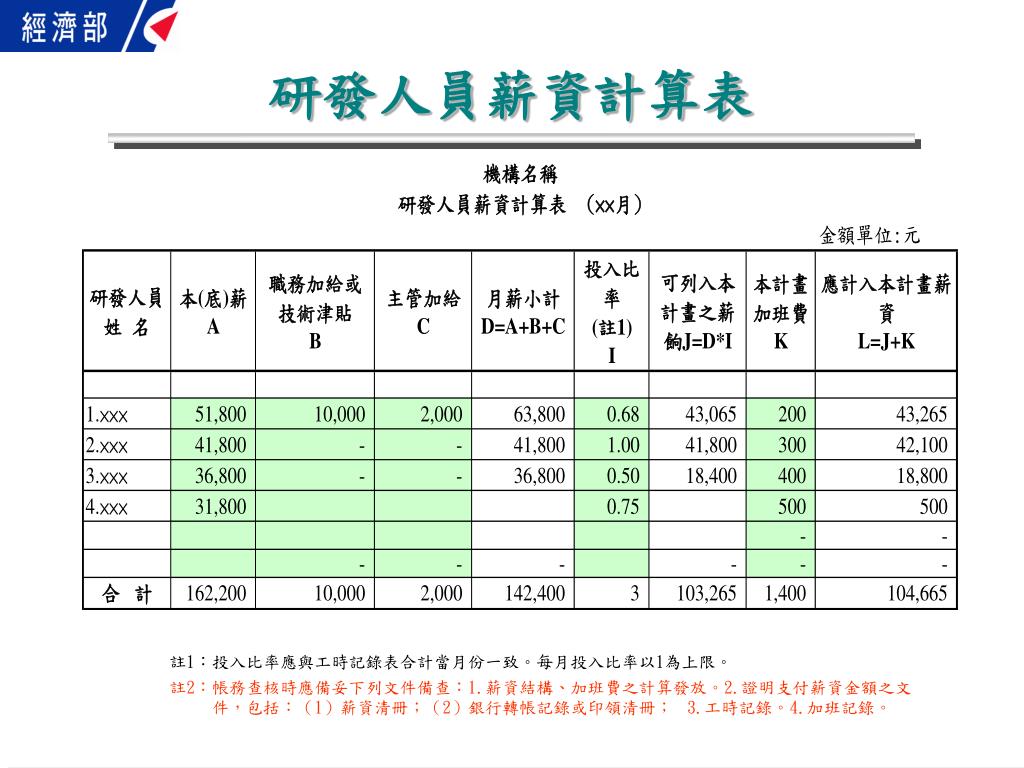 經濟部

研發人員薪資計算表

機構名稱
研發人員薪資計算表 (xx月)
金額單位:元

| 研發人員姓 名 | 本(底)薪 A | 職務加給或技術津貼 B | 主管加給 C | 月薪小計 D=A+B+C | 投入比率 (註1) I | 可列入本計畫之薪餉J=D*I | 本計畫加班費 K | 應計入本計畫薪資 L=J+K |
|---|---|---|---|---|---|---|---|---|
| | | | | | | | | |
| 1.xxx | 51,800 | 10,000 | 2,000 | 63,800 | 0.68 | 43,065 | 200 | 43,265 |
| 2.xxx | 41,800 | - | - | 41,800 | 1.00 | 41,800 | 300 | 42,100 |
| 3.xxx | 36,800 | - | - | 36,800 | 0.50 | 18,400 | 400 | 18,800 |
| 4.xxx | 31,800 | | | | 0.75 | | 500 | 500 |
| | | | | | | | - | - |
| | | - | - | - | | - | - | - |
| 合 計 | 162,200 | 10,000 | 2,000 | 142,400 | 3 | 103,265 | 1,400 | 104,665 |

註1:投入比率應與工時記錄表合計當月份一致。每月投入比率以1為上限。
註2:帳務查核時應備妥下列文件備查:1.薪資結構、加班費之計算發放。2.證明支付薪資金額之文件,包括:(1)薪資清冊;(2)銀行轉帳記錄或印領清冊; 3.工時記錄。4.加班記錄。